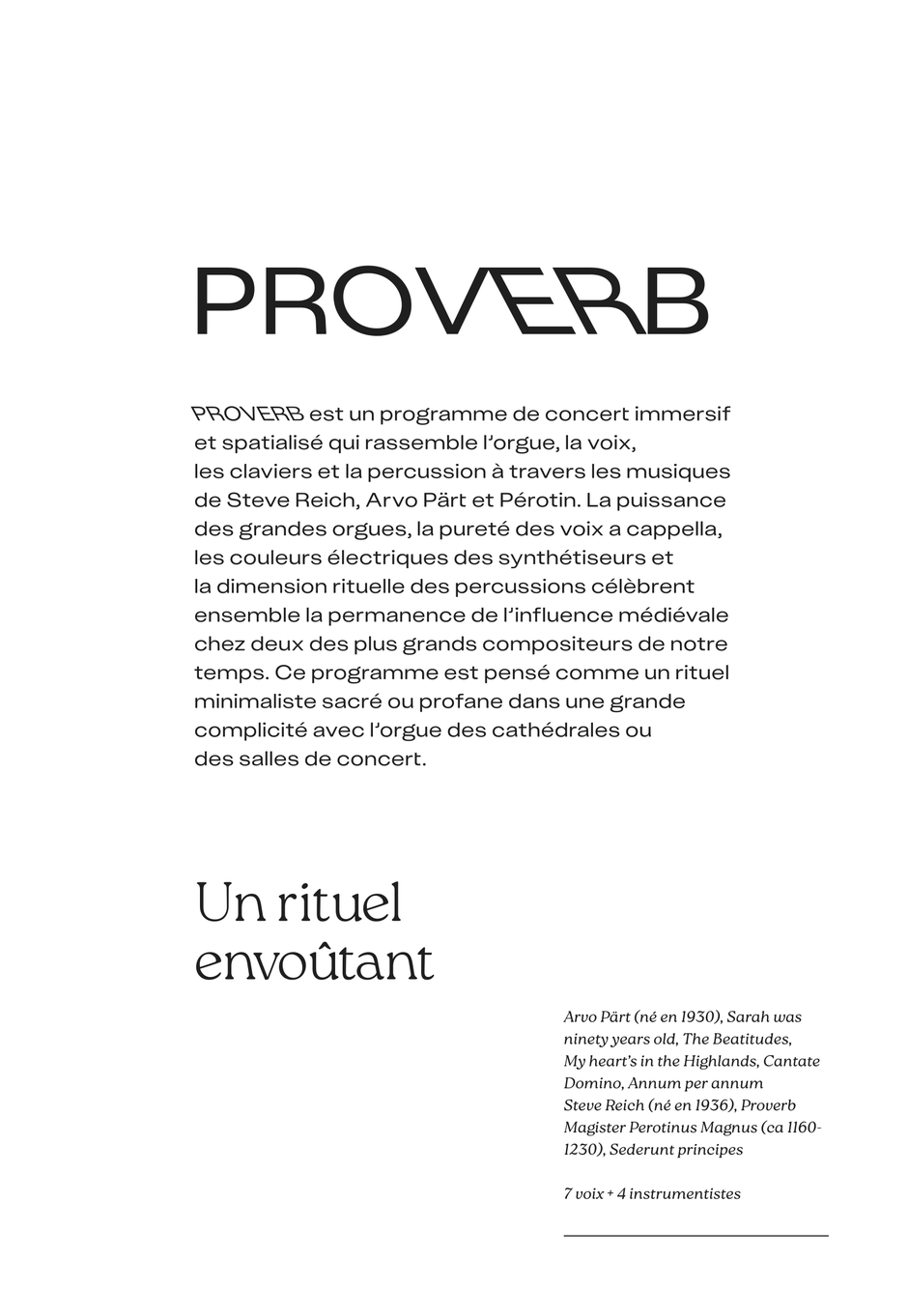 PROVERB

PROVERB est un programme de concert immersif et spatialisé qui rassemble l'orgue, la voix, les claviers et la percussion à travers les musiques de Steve Reich, Arvo Pärt et Pérotin. La puissance des grandes orgues, la pureté des voix a cappella, les couleurs électriques des synthétiseurs et la dimension rituelle des percussions célèbrent ensemble la permanence de l'influence médiévale chez deux des plus grands compositeurs de notre temps. Ce programme est pensé comme un rituel minimaliste sacré ou profane dans une grande complicité avec l'orgue des cathédrales ou des salles de concert.

Un rituel envoûtant

Arvo Pärt (né en 1930), Sarah was ninety years old, The Beatitudes, My heart's in the Highlands, Cantate Domino, Annum per annum
Steve Reich (né en 1936), Proverb
Magister Perotinus Magnus (ca 1160-1230), Sederunt principes

7 voix + 4 instrumentistes